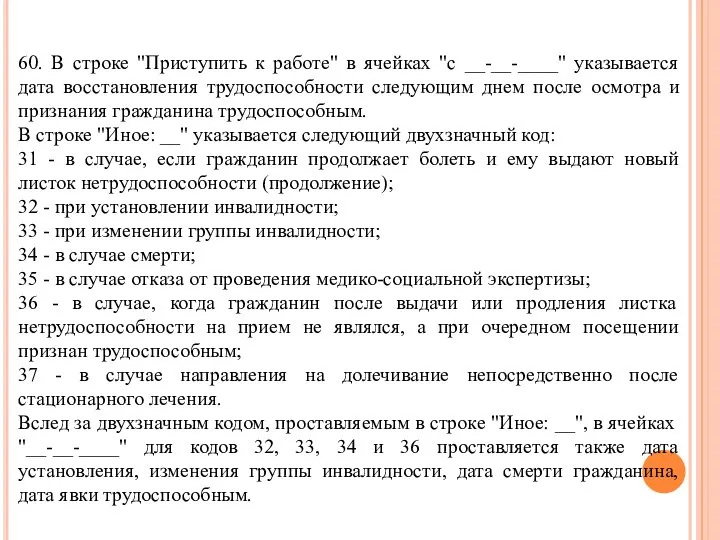 60. В строке "Приступить к работе" в ячейках "с __-__-____" указывается дата восстановления трудоспособности следующим днем после осмотра и признания гражданина трудоспособным.
В строке "Иное: __" указывается следующий двухзначный код:
31 - в случае, если гражданин продолжает болеть и ему выдают новый листок нетрудоспособности (продолжение);
32 - при установлении инвалидности;
33 - при изменении группы инвалидности;
34 - в случае смерти;
35 - в случае отказа от проведения медико-социальной экспертизы;
36 - в случае, когда гражданин после выдачи или продления листка нетрудоспособности на прием не являлся, а при очередном посещении признан трудоспособным;
37 - в случае направления на долечивание непосредственно после стационарного лечения.
Вслед за двухзначным кодом, проставляемым в строке "Иное: __", в ячейках "__-__-____" для кодов 32, 33, 34 и 36 проставляется также дата установления, изменения группы инвалидности, дата смерти гражданина, дата явки трудоспособным.